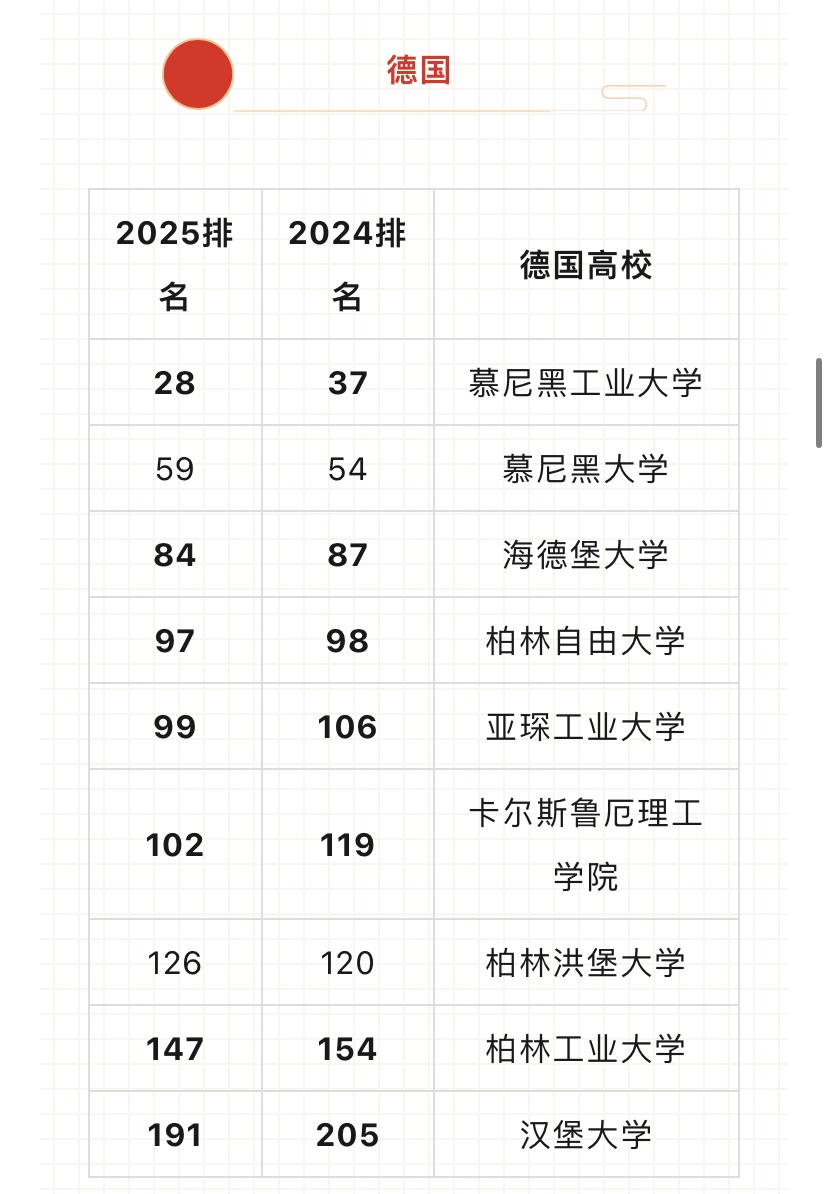 德国

| 2025排名 | 2024排名 | 德国高校 |
|---|---|---|
| 28 | 37 | 慕尼黑工业大学 |
| 59 | 54 | 慕尼黑大学 |
| 84 | 87 | 海德堡大学 |
| 97 | 98 | 柏林自由大学 |
| 99 | 106 | 亚琛工业大学 |
| 102 | 119 | 卡尔斯鲁厄理工学院 |
| 126 | 120 | 柏林洪堡大学 |
| 147 | 154 | 柏林工业大学 |
| 191 | 205 | 汉堡大学 |